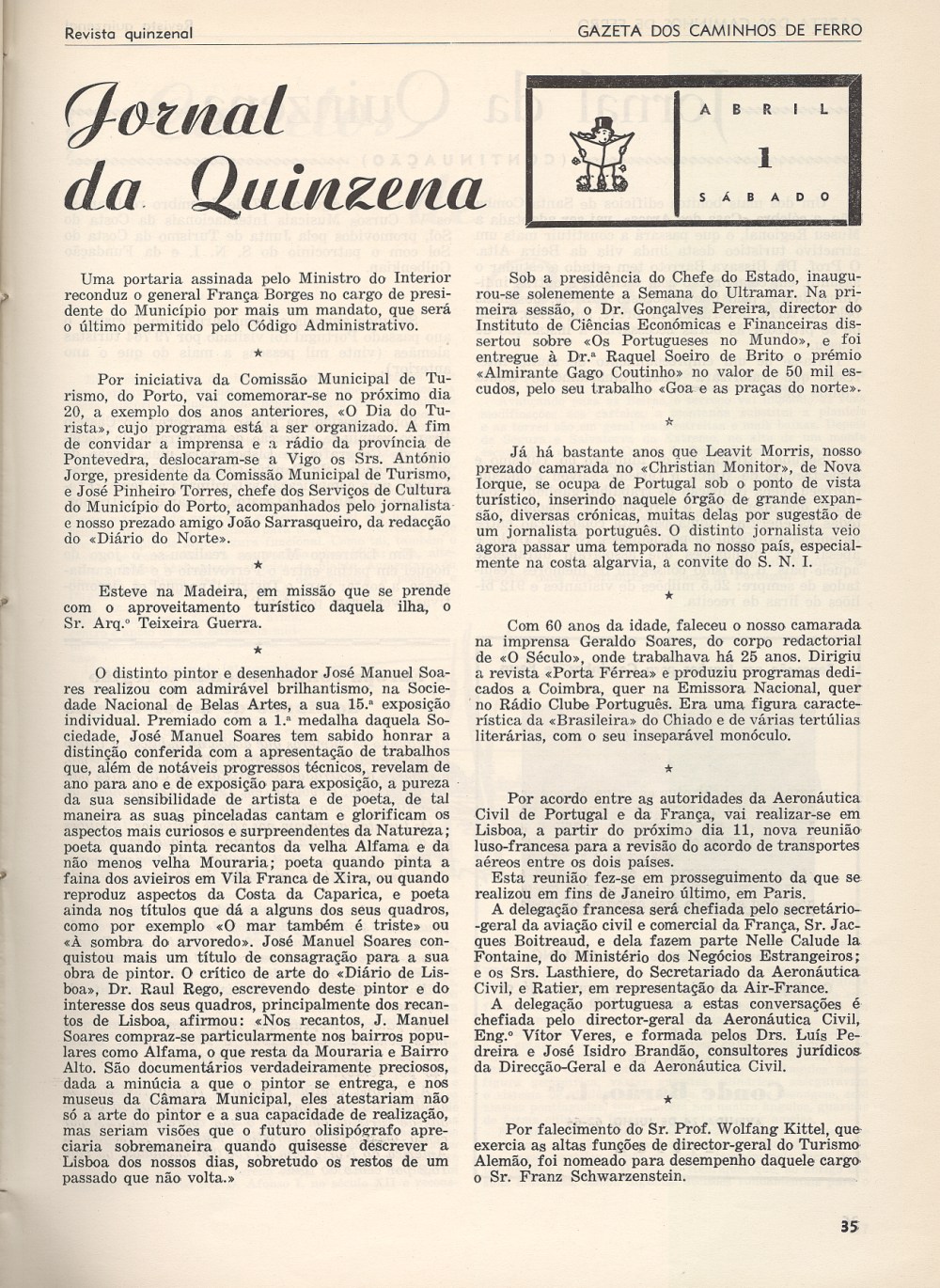 Revista quinzenal

GAZETA DOS CAMINHOS DE FERRO

Jornal da Quinzena

ABRIL
1
SÁBADO

Uma portaria assinada pelo Ministro do Interior reconduz o general França Borges no cargo de presidente do Município por mais um mandato, que será o último permitido pelo Código Administrativo.

★

Por iniciativa da Comissão Municipal de Turismo, do Porto, vai comemorar-se no próximo dia 20, a exemplo dos anos anteriores, «O Dia do Turista», cujo programa está a ser organizado. A fim de convidar a imprensa e a rádio da província de Pontevedra, deslocaram-se a Vigo os Srs. António Jorge, presidente da Comissão Municipal de Turismo, e José Pinheiro Torres, chefe dos Serviços de Cultura do Município do Porto, acompanhados pelo jornalista e nosso prezado amigo João Sarrasqueiro, da redacção do «Diário do Norte».

★

Esteve na Madeira, em missão que se prende com o aproveitamento turístico daquela ilha, o Sr. Arq.º Teixeira Guerra.

★

O distinto pintor e desenhador José Manuel Soares realizou com admirável brilhantismo, na Sociedade Nacional de Belas Artes, a sua 15.ª exposição individual. Premiado com a 1.ª medalha daquela Sociedade, José Manuel Soares tem sabido honrar a distinção conferida com a apresentação de trabalhos que, além de notáveis progressos técnicos, revelam de ano para ano e de exposição para exposição, a pureza da sua sensibilidade de artista e de poeta, de tal maneira as suas pinceladas cantam e glorificam os aspectos mais curiosos e surpreendentes da Natureza; poeta quando pinta recantos da velha Alfama e da não menos velha Mouraria; poeta quando pinta a faina dos avieiros em Vila Franca de Xira, ou quando reproduz aspectos da Costa da Caparica, e poeta ainda nos títulos que dá a alguns dos seus quadros, como por exemplo «O mar também é triste» ou «À sombra do arvoredo». José Manuel Soares conquistou mais um título de consagração para a sua obra de pintor. O crítico de arte do «Diário de Lisboa», Dr. Raul Rego, escrevendo deste pintor e do interesse dos seus quadros, principalmente dos recantos de Lisboa, afirmou: «Nos recantos, J. Manuel Soares compraz-se particularmente nos bairros populares como Alfama, o que resta da Mouraria e Bairro Alto. São documentários verdadeiramente preciosos, dada a minúcia a que o pintor se entrega, e nos museus da Câmara Municipal, eles atestariam não só a arte do pintor e a sua capacidade de realização, mas seriam visões que o futuro olisipógrafo apreciaria sobremaneira quando quisesse descrever a Lisboa dos nossos dias, sobretudo os restos de um passado que não volta.»

Sob a presidência do Chefe do Estado, inaugurou-se solenemente a Semana do Ultramar. Na primeira sessão, o Dr. Gonçalves Pereira, director do Instituto de Ciências Económicas e Financeiras dissertou sobre «Os Portugueses no Mundo», e foi entregue à Dr.ª Raquel Soeiro de Brito o prémio «Almirante Gago Coutinho» no valor de 50 mil escudos, pelo seu trabalho «Goa e as praças do norte».

★

Já há bastante anos que Leavit Morris, nosso prezado camarada no «Christian Monitor», de Nova Iorque, se ocupa de Portugal sob o ponto de vista turístico, inserindo naquele órgão de grande expansão, diversas crónicas, muitas delas por sugestão de um jornalista português. O distinto jornalista veio agora passar uma temporada no nosso país, especialmente na costa algarvia, a convite do S. N. I.

★

Com 60 anos da idade, faleceu o nosso camarada na imprensa Geraldo Soares, do corpo redactorial de «O Século», onde trabalhava há 25 anos. Dirigiu a revista «Porta Férrea» e produziu programas dedicados a Coimbra, quer na Emissora Nacional, quer no Rádio Clube Português. Era uma figura característica da «Brasileira» do Chiado e de várias tertúlias literárias, com o seu inseparável monóculo.

★

Por acordo entre as autoridades da Aeronáutica Civil de Portugal e da França, vai realizar-se em Lisboa, a partir do próximo dia 11, nova reunião luso-francesa para a revisão do acordo de transportes aéreos entre os dois países.

Esta reunião fez-se em prosseguimento da que se realizou em fins de Janeiro último, em Paris.

A delegação francesa será chefiada pelo secretário-geral da aviação civil e comercial da França, Sr. Jacques Boitreaud, e dela fazem parte Nelle Calude la Fontaine, do Ministério dos Negócios Estrangeiros; e os Srs. Lasthiere, do Secretariado da Aeronáutica Civil, e Ratier, em representação da Air-France.

A delegação portuguesa a estas conversações é chefiada pelo director-geral da Aeronáutica Civil, Eng.º Vítor Veres, e formada pelos Drs. Luís Pedreira e José Isidro Brandão, consultores jurídicos da Direcção-Geral e da Aeronáutica Civil.

★

Por falecimento do Sr. Prof. Wolfang Kittel, que exercia as altas funções de director-geral do Turismo Alemão, foi nomeado para desempenho daquele cargo o Sr. Franz Schwarzenstein.

35